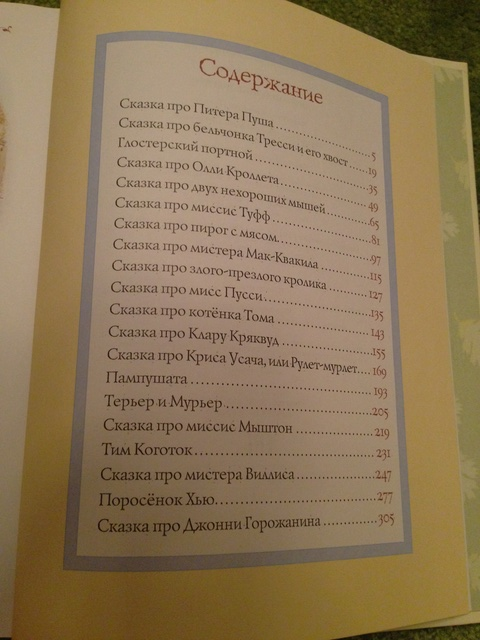 Содержание

Сказка про Питера Пуша 5
Сказка про бельчонка Тресси и его хвост 19
Глостерский портной 35
Сказка про Олли Кроллета 49
Сказка про двух нехороших мышей 65
Сказка про миссис Туфф 81
Сказка про пирог с мясом 97
Сказка про мистера Мак-Квакила 115
Сказка про злого-презлого кролика 127
Сказка про мисс Пусси 135
Сказка про котёнка Тома 143
Сказка про Клару Кряквуд 155
Сказка про Криса Усача, или Рулет-мурлет 169
Пампушата 193
Терьер и Мурьер 205
Сказка про миссис Мыштон 219
Тим Коготок 231
Сказка про мистера Виллиса 247
Поросёнок Хью 277
Сказка про Джонни Горожанина 305